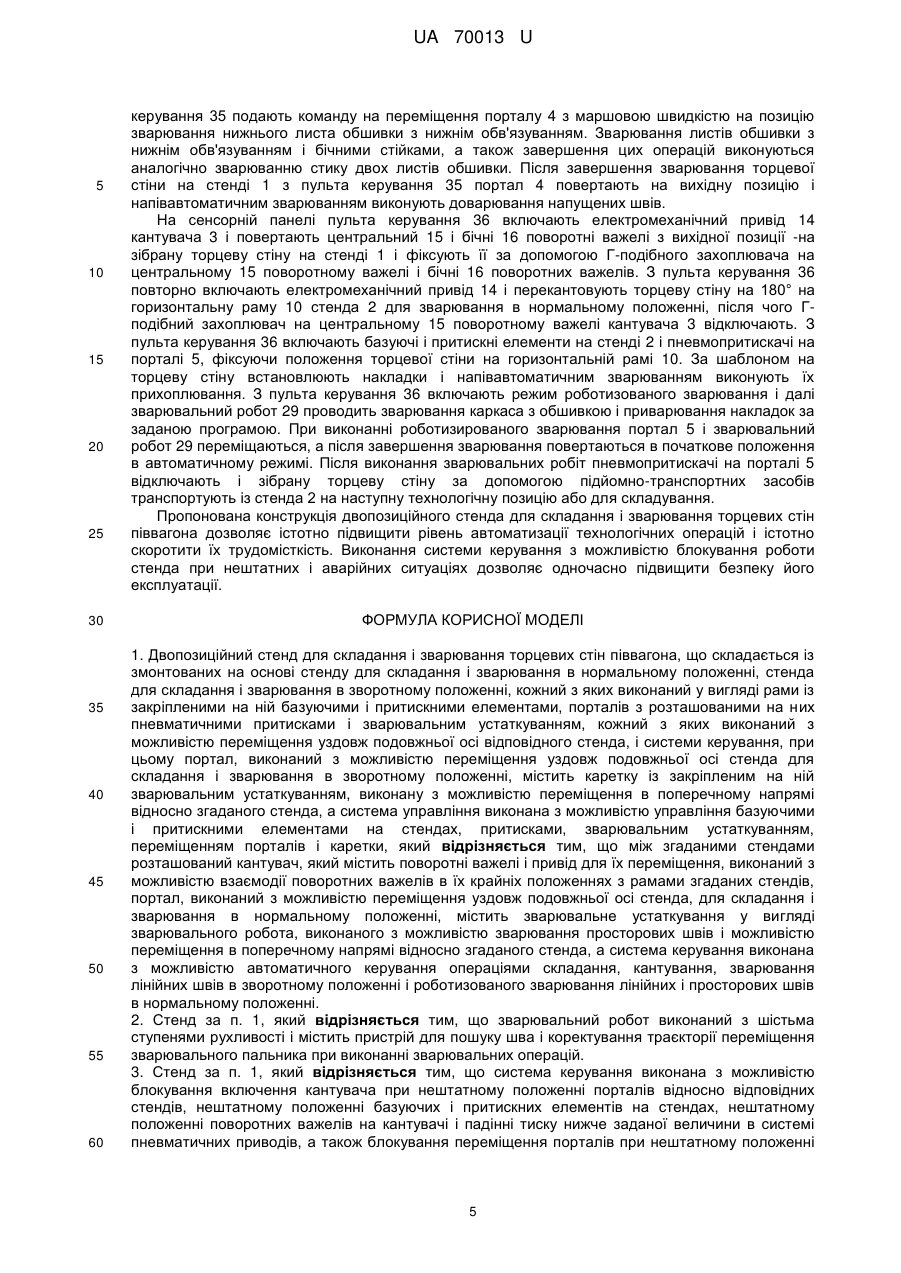 UA 70013 U

керування 35 подають команду на переміщення порталу 4 з маршовою швидкістю на позицію зварювання нижнього листа обшивки з нижнім обв'язуванням. Зварювання листів обшивки з нижнім обв'язуванням і бічними стійками, а також завершення цих операцій виконуються аналогічно зварюванню стику двох листів обшивки. Після завершення зварювання торцевої
5 стіни на стенді 1 з пульта керування 35 портал 4 повертають на вихідну позицію і напівавтоматичним зварюванням виконують доварювання напущених швів.

На сенсорній панелі пульта керування 36 включають електромеханічний привід 14 кантувача 3 і повертають центральний 15 і бічні 16 поворотні важелі з вихідної позиції -на зібрану торцеву стіну на стенді 1 і фіксують її за допомогою Г-подібного захоплювача на
10 центральному 15 поворотному важелі і бічні 16 поворотних важелів. З пульта керування 36 повторно включають електромеханічний привід 14 і перекантовують торцеву стіну на 180° на горизонтальну раму 10 стенда 2 для зварювання в нормальному положенні, після чого Г-подібний захоплювач на центральному 15 поворотному важелі кантувача 3 відключають. З пульта керування 36 включають базуючі і притискні елементи на стенді 2 і пневмопритискачі на
15 порталі 5, фіксуючи положення торцевої стіни на горизонтальній рамі 10. За шаблоном на торцеву стіну встановлюють накладки і напівавтоматичним зварюванням виконують їх прихоплювання. З пульта керування 36 включають режим роботизованого зварювання і далі зварювальний робот 29 проводить зварювання каркаса з обшивкою і приварювання накладок за заданою програмою. При виконанні роботизированого зварювання портал 5 і зварювальний
20 робот 29 переміщаються, а після завершення зварювання повертаються в початкове положення в автоматичному режимі. Після виконання зварювальних робіт пневмопритискачі на порталі 5 відключають і зібрану торцеву стіну за допомогою підйомно-транспортних засобів транспортують із стенда 2 на наступну технологічну позицію або для складування.

Пропонована конструкція двопозиційного стенда для складання і зварювання торцевих стін
25 піввагона дозволяє істотно підвищити рівень автоматизації технологічних операцій і істотно скоротити їх трудомісткість. Виконання системи керування з можливістю блокування роботи стенда при нештатних і аварійних ситуаціях дозволяє одночасно підвищити безпеку його експлуатації.

30 ФОРМУЛА КОРИСНОЇ МОДЕЛІ

1. Двопозиційний стенд для складання і зварювання торцевих стін піввагона, що складається із змонтованих на основі стенду для складання і зварювання в нормальному положенні, стенда для складання і зварювання в зворотному положенні, кожний з яких виконаний у вигляді рами із
35 закріпленими на ній базуючими і притискними елементами, порталів з розташованими на них пневматичними притисками і зварювальним устаткуванням, кожний з яких виконаний з можливістю переміщення уздовж подовжньої осі відповідного стенда, і системи керування, при цьому портал, виконаний з можливістю переміщення уздовж подовжньої осі стенда для складання і зварювання в зворотному положенні, містить каретку із закріпленим на ній
40 зварювальним устаткуванням, виконану з можливістю переміщення в поперечному напрямі відносно згаданого стенда, а система управління виконана з можливістю управління базуючими і притискними елементами на стендах, притисками, зварювальним устаткуванням, переміщенням порталів і каретки, який **відрізняється** тим, що між згаданими стендами розташований кантувач, який містить поворотні важелі і привід для їх переміщення, виконаний з
45 можливістю взаємодії поворотних важелів в їх крайніх положеннях з рамами згаданих стендів, портал, виконаний з можливістю переміщення уздовж подовжньої осі стенда, для складання і зварювання в нормальному положенні, містить зварювальне устаткування у вигляді зварювального робота, виконаного з можливістю зварювання просторових швів і можливістю переміщення в поперечному напрямі відносно згаданого стенда, а система керування виконана
50 з можливістю автоматичного керування операціями складання, кантування, зварювання лінійних швів в зворотному положенні і роботизованого зварювання лінійних і просторових швів в нормальному положенні.

2. Стенд за п. 1, який **відрізняється** тим, що зварювальний робот виконаний з шістьма ступенями рухливості і містить пристрій для пошуку шва і коректування траєкторії переміщення
55 зварювального пальника при виконанні зварювальних операцій.

3. Стенд за п. 1, який **відрізняється** тим, що система керування виконана з можливістю блокування включення кантувача при нештатному положенні порталів відносно відповідних стендів, нештатному положенні базуючих і притискних елементів на стендах, нештатному положенні поворотних важелів на кантувачі і падінні тиску нижче заданої величини в системі
60 пневматичних приводів, а також блокування переміщення порталів при нештатному положенні

5